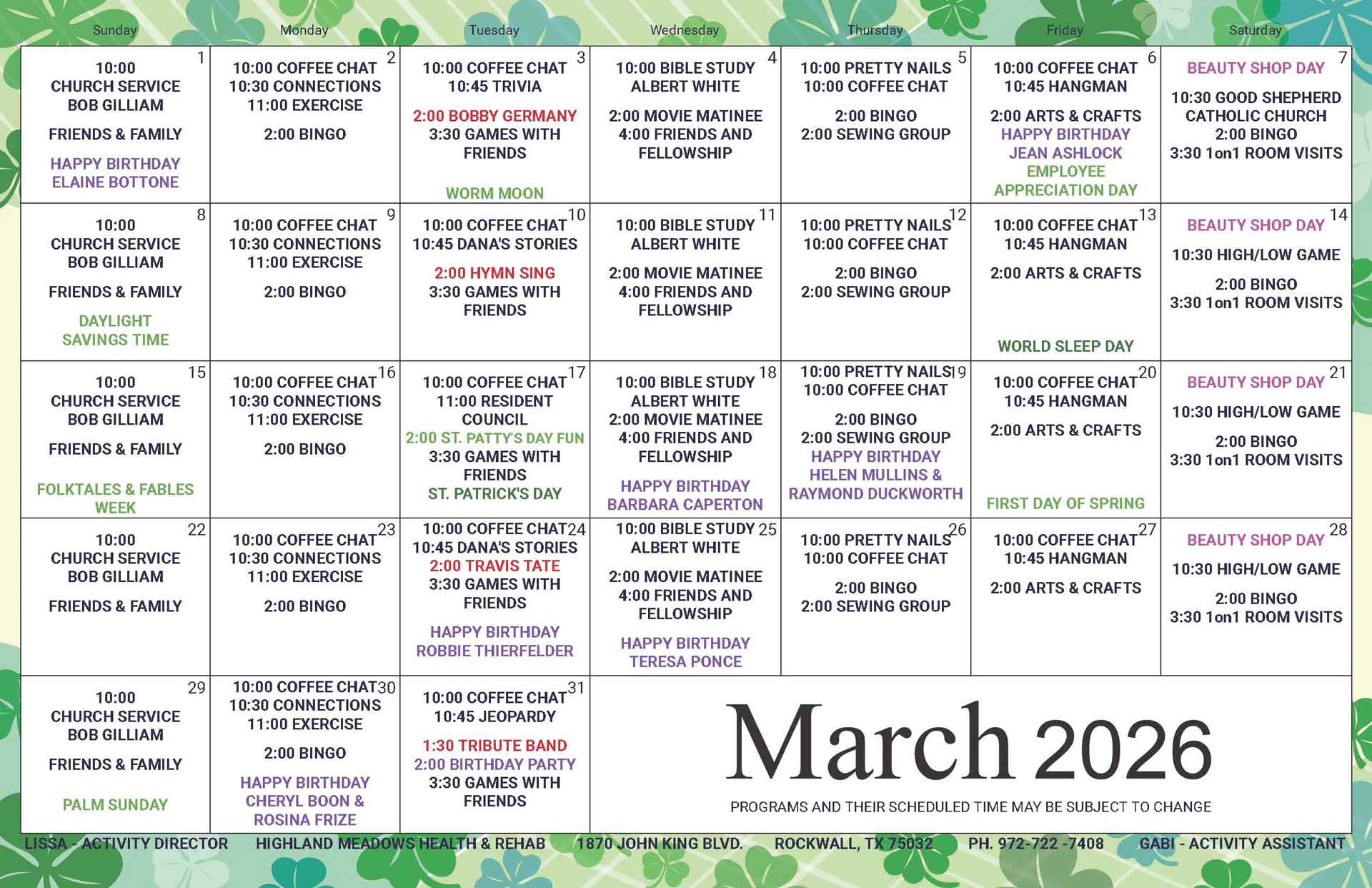 | Sunday | Monday | Tuesday | Wednesday | Thursday | Friday | Saturday |
|---|---|---|---|---|---|---|
| 1 10:00 CHURCH SERVICE BOB GILLIAM FRIENDS & FAMILY HAPPY BIRTHDAY ELAINE BOTTONE | 2 10:00 COFFEE CHAT 10:30 CONNECTIONS 11:00 EXERCISE 2:00 BINGO | 3 10:00 COFFEE CHAT 10:45 TRIVIA 2:00 BOBBY GERMANY 3:30 GAMES WITH FRIENDS WORM MOON | 4 10:00 BIBLE STUDY ALBERT WHITE 2:00 MOVIE MATINEE 4:00 FRIENDS AND FELLOWSHIP | 5 10:00 PRETTY NAILS 10:00 COFFEE CHAT 2:00 BINGO 2:00 SEWING GROUP | 6 10:00 COFFEE CHAT 10:45 HANGMAN 2:00 ARTS & CRAFTS HAPPY BIRTHDAY JEAN ASHLOCK EMPLOYEE APPRECIATION DAY | 7 BEAUTY SHOP DAY 10:30 GOOD SHEPHERD CATHOLIC CHURCH 2:00 BINGO 3:30 1on1 ROOM VISITS |
| 8 10:00 CHURCH SERVICE BOB GILLIAM FRIENDS & FAMILY DAYLIGHT SAVINGS TIME | 9 10:00 COFFEE CHAT 10:30 CONNECTIONS 11:00 EXERCISE 2:00 BINGO | 10 10:00 COFFEE CHAT 10:45 DANA'S STORIES 2:00 HYMN SING 3:30 GAMES WITH FRIENDS | 11 10:00 BIBLE STUDY ALBERT WHITE 2:00 MOVIE MATINEE 4:00 FRIENDS AND FELLOWSHIP | 12 10:00 PRETTY NAILS 10:00 COFFEE CHAT 2:00 BINGO 2:00 SEWING GROUP | 13 10:00 COFFEE CHAT 10:45 HANGMAN 2:00 ARTS & CRAFTS WORLD SLEEP DAY | 14 BEAUTY SHOP DAY 10:30 HIGH/LOW GAME 2:00 BINGO 3:30 1on1 ROOM VISITS |
| 15 10:00 CHURCH SERVICE BOB GILLIAM FRIENDS & FAMILY FOLKTALES & FABLES WEEK | 16 10:00 COFFEE CHAT 10:30 CONNECTIONS 11:00 EXERCISE 2:00 BINGO | 17 10:00 COFFEE CHAT 11:00 RESIDENT COUNCIL 2:00 ST. PATTY'S DAY FUN 3:30 GAMES WITH FRIENDS ST. PATRICK'S DAY | 18 10:00 BIBLE STUDY ALBERT WHITE 2:00 MOVIE MATINEE 4:00 FRIENDS AND FELLOWSHIP HAPPY BIRTHDAY BARBARA CAPERTON | 19 10:00 PRETTY NAILS 10:00 COFFEE CHAT 2:00 BINGO 2:00 SEWING GROUP HAPPY BIRTHDAY HELEN MULLINS & RAYMOND DUCKWORTH | 20 10:00 COFFEE CHAT 10:45 HANGMAN 2:00 ARTS & CRAFTS FIRST DAY OF SPRING | 21 BEAUTY SHOP DAY 10:30 HIGH/LOW GAME 2:00 BINGO 3:30 1on1 ROOM VISITS |
| 22 10:00 CHURCH SERVICE BOB GILLIAM FRIENDS & FAMILY | 23 10:00 COFFEE CHAT 10:30 CONNECTIONS 11:00 EXERCISE 2:00 BINGO | 24 10:00 COFFEE CHAT 10:45 DANA'S STORIES 2:00 TRAVIS TATE 3:30 GAMES WITH FRIENDS HAPPY BIRTHDAY ROBBIE THIERFELDER | 25 10:00 BIBLE STUDY ALBERT WHITE 2:00 MOVIE MATINEE 4:00 FRIENDS AND FELLOWSHIP HAPPY BIRTHDAY TERESA PONCE | 26 10:00 PRETTY NAILS 10:00 COFFEE CHAT 2:00 BINGO 2:00 SEWING GROUP | 27 10:00 COFFEE CHAT 10:45 HANGMAN 2:00 ARTS & CRAFTS | 28 BEAUTY SHOP DAY 10:30 HIGH/LOW GAME 2:00 BINGO 3:30 1on1 ROOM VISITS |
| 29 10:00 CHURCH SERVICE BOB GILLIAM FRIENDS & FAMILY PALM SUNDAY | 30 10:00 COFFEE CHAT 10:30 CONNECTIONS 11:00 EXERCISE 2:00 BINGO HAPPY BIRTHDAY CHERYL BOON & ROSINA FRIZE | 31 10:00 COFFEE CHAT 10:45 JEOPARDY 1:30 TRIBUTE BAND 2:00 BIRTHDAY PARTY 3:30 GAMES WITH FRIENDS | | | | |

March 2026

PROGRAMS AND THEIR SCHEDULED TIME MAY BE SUBJECT TO CHANGE

LISSA - ACTIVITY DIRECTOR HIGHLAND MEADOWS HEALTH & REHAB 1870 JOHN KING BLVD. ROCKWALL, TX 75032 PH. 972-722 -7408 GABI - ACTIVITY ASSISTANT